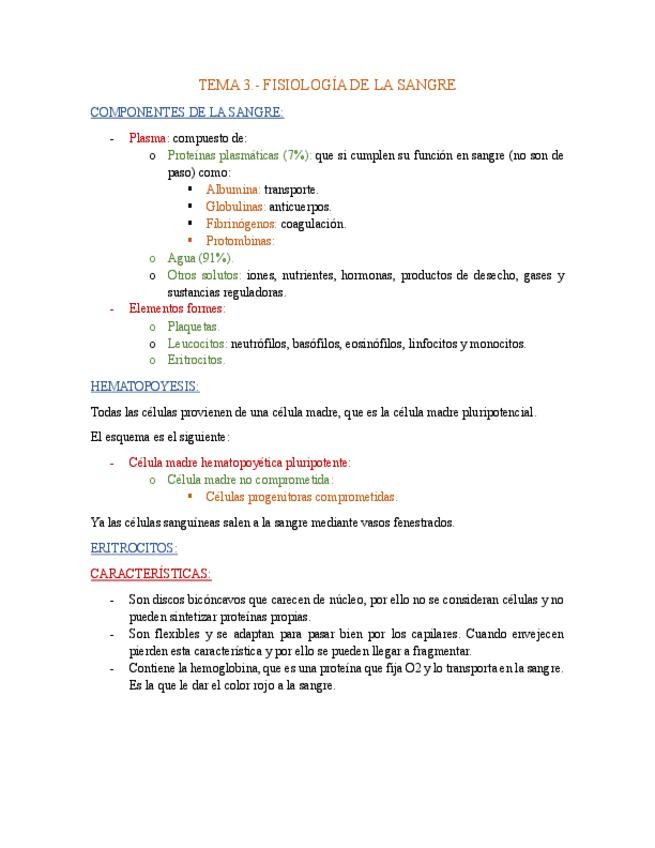 TEMA 3.- FISIOLOGÍA DE LA SANGRE

COMPONENTES DE LA SANGRE:

- Plasma: compuesto de:
  o Proteínas plasmáticas (7%): que sí cumplen su función en sangre (no son de paso) como:
    ▪ Albumina: transporte.
    ▪ Globulinas: anticuerpos.
    ▪ Fibrinógenos: coagulación.
    ▪ Protombinas:
  o Agua (91%).
  o Otros solutos: iones, nutrientes, hormonas, productos de desecho, gases y sustancias reguladoras.
- Elementos formes:
  o Plaquetas.
  o Leucocitos: neutrófilos, basófilos, eosinófilos, linfocitos y monocitos.
  o Eritrocitos.

HEMATOPOYESIS:

Todas las células provienen de una célula madre, que es la célula madre pluripotencial.

El esquema es el siguiente:

- Célula madre hematopoyética pluripotente:
  o Célula madre no comprometida:
    ▪ Células progenitoras comprometidas.

Ya las células sanguíneas salen a la sangre mediante vasos fenestrados.

ERITROCITOS:

CARACTERÍSTICAS:

- Son discos bicóncavos que carecen de núcleo, por ello no se consideran células y no pueden sintetizar proteínas propias.
- Son flexibles y se adaptan para pasar bien por los capilares. Cuando envejecen pierden esta característica y por ello se pueden llegar a fragmentar.
- Contiene la hemoglobina, que es una proteína que fija O2 y lo transporta en la sangre. Es la que le dar el color rojo a la sangre.